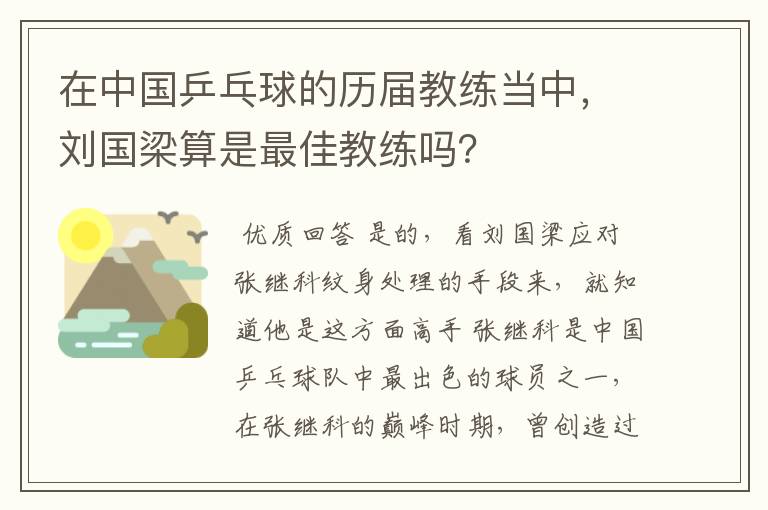 在中国乒乓球的历届教练当中，刘国梁算是最佳教练吗？

优质回答 是的，看刘国梁应对张继科纹身处理的手段来，就知道他是这方面高手 张继科是中国乒乓球队中最出色的球员之一，在张继科的巅峰时期，曾创造过